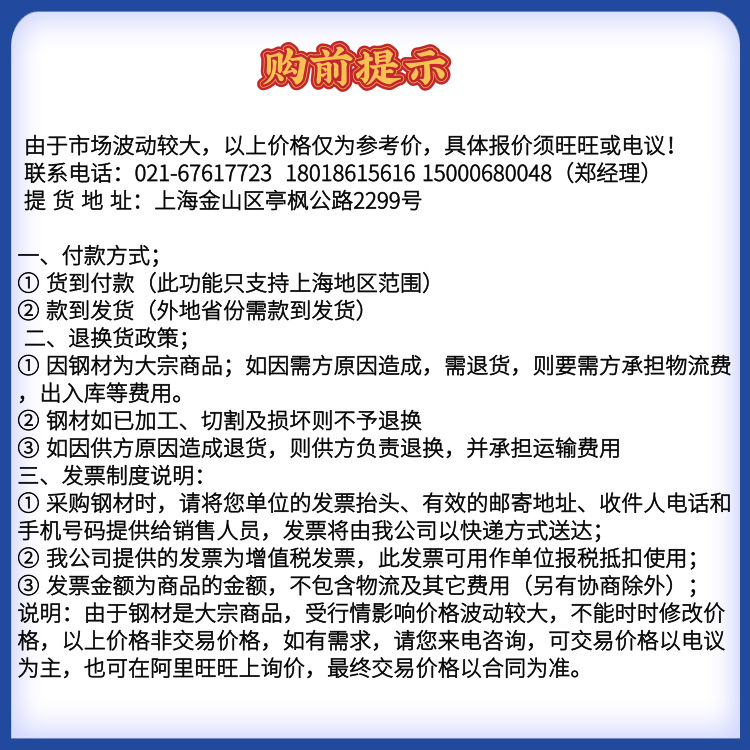 购前提示

由于市场波动较大，以上价格仅为参考价，具体报价须旺旺或电议！
联系电话：021-67617723 18018615616 15000680048（郑经理）
提 货 地 址：上海金山区亭枫公路2299号

一、付款方式；
① 货到付款（此功能只支持上海地区范围）
② 款到发货（外地省份需款到发货）
二、退换货政策；
① 因钢材为大宗商品；如因需方原因造成，需退货，则要需方承担物流费，出入库等费用。
② 钢材如已加工、切割及损坏则不予退换
③ 如因供方原因造成退货，则供方负责退换，并承担运输费用
三、发票制度说明：
① 采购钢材时，请将您单位的发票抬头、有效的邮寄地址、收件人电话和手机号码提供给销售人员，发票将由我公司以快递方式送达；
② 我公司提供的发票为增值税发票，此发票可用作单位报税抵扣使用；
③ 发票金额为商品的金额，不包含物流及其它费用（另有协商除外）；
说明：由于钢材是大宗商品，受行情影响价格波动较大，不能时时修改价格，以上价格非交易价格，如有需求，请您来电咨询，可交易价格以电议为主，也可在阿里旺旺上询价，最终交易价格以合同为准。